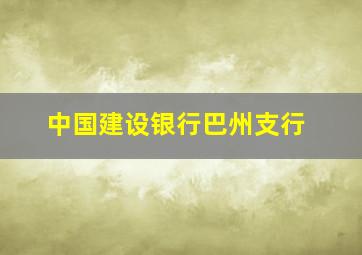 中国建设银行巴州支行